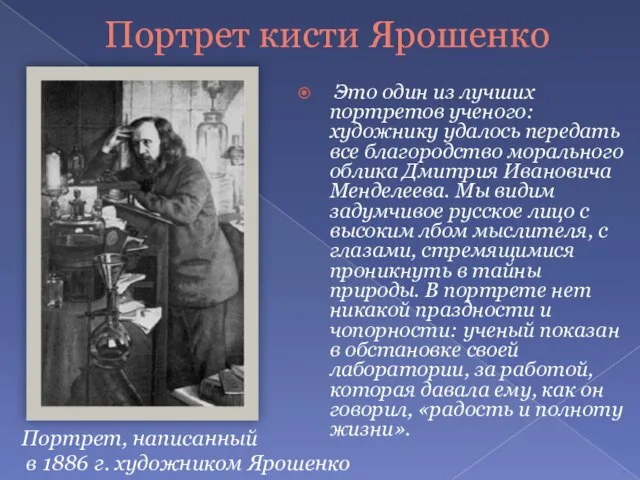 Портрет кисти Ярошенко

Это один из лучших портретов ученого: художнику удалось передать все благородство морального облика Дмитрия Ивановича Менделеева. Мы видим задумчивое русское лицо с высоким лбом мыслителя, с глазами, стремящимися проникнуть в тайны природы. В портрете нет никакой праздности и чопорности: ученый показан в обстановке своей лаборатории, за работой, которая давала ему, как он говорил, «радость и полноту жизни».

Портрет, написанный в 1886 г. художником Ярошенко